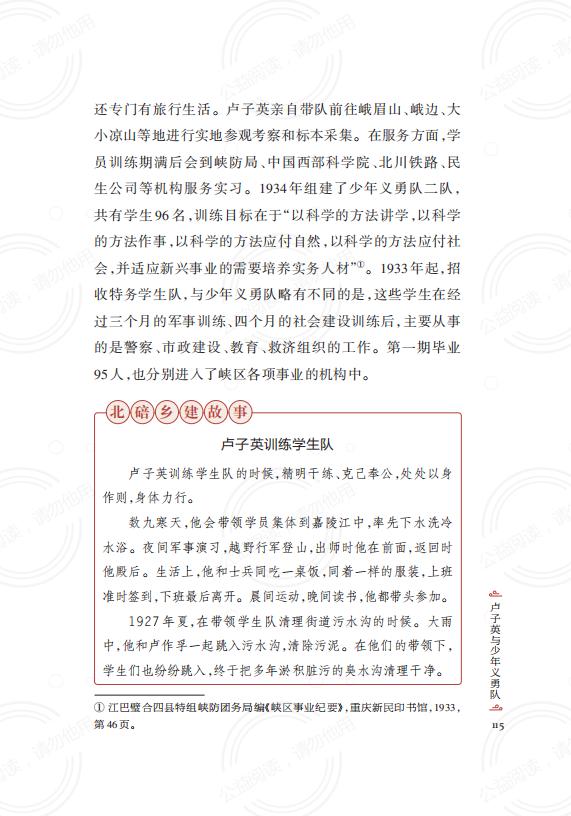 还专门有旅行生活。卢子英亲自带队前往峨眉山、峨边、大小凉山等地进行实地参观考察和标本采集。在服务方面，学员训练期满后会到峡防局、中国西部科学院、北川铁路、民生公司等机构服务实习。1934年组建了少年义勇队二队，共有学生96名，训练目标在于“以科学的方法讲学，以科学的方法作事，以科学的方法应付自然，以科学的方法应付社会，并适应新兴事业的需要培养实务人材”①。1933年起，招收特务学生队，与少年义勇队略有不同的是，这些学生在经过三个月的军事训练、四个月的社会建设训练后，主要从事的是警察、市政建设、教育、救济组织的工作。第一期毕业95人，也分别进入了峡区各项事业的机构中。

北碚乡建故事

卢子英训练学生队

卢子英训练学生队的时候，精明干练、克己奉公，处处以身作则，身体力行。

数九寒天，他会带领学员集体到嘉陵江中，率先下水洗冷水浴。夜间军事演习，越野行军登山，出师时他在前面，返回时他殿后。生活上，他和士兵同吃一桌饭，同着一样的服装，上班准时签到，下班最后离开。晨间运动，晚间读书，他都带头参加。

1927年夏，在带领学生队清理街道污水沟的时候。大雨中，他和卢作孚一起跳入污水沟，清除污泥。在他们的带领下，学生们也纷纷跳入，终于把多年淤积脏污的臭水沟清理干净。

① 江巴璧合四县特组峡防团务局编《峡区事业纪要》，重庆新民印书馆，1933，第46页。

卢子英与少年义勇队

115

公益阅读，请勿他用